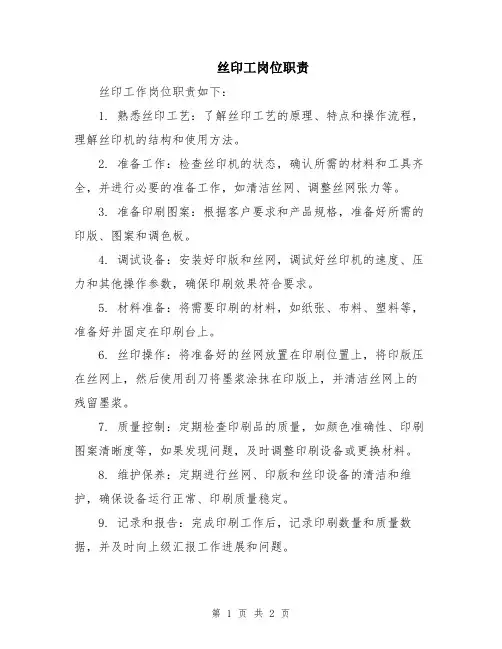 丝印工岗位职责

丝印工作岗位职责如下：

1. 熟悉丝印工艺：了解丝印工艺的原理、特点和操作流程，理解丝印机的结构和使用方法。

2. 准备工作：检查丝印机的状态，确认所需的材料和工具齐全，并进行必要的准备工作，如清洁丝网、调整丝网张力等。

3. 准备印刷图案：根据客户要求和产品规格，准备好所需的印版、图案和调色板。

4. 调试设备：安装好印版和丝网，调试好丝印机的速度、压力和其他操作参数，确保印刷效果符合要求。

5. 材料准备：将需要印刷的材料，如纸张、布料、塑料等，准备好并固定在印刷台上。

6. 丝印操作：将准备好的丝网放置在印刷位置上，将印版压在丝网上，然后使用刮刀将墨浆涂抹在印版上，并清洁丝网上的残留墨浆。

7. 质量控制：定期检查印刷品的质量，如颜色准确性、印刷图案清晰度等，如果发现问题，及时调整印刷设备或更换材料。

8. 维护保养：定期进行丝网、印版和丝印设备的清洁和维护，确保设备运行正常、印刷质量稳定。

9. 记录和报告：完成印刷工作后，记录印刷数量和质量数据，并及时向上级汇报工作进展和问题。

第 1 页 共 2 页